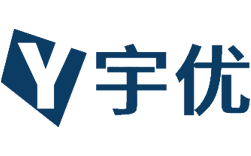 Y 宇优